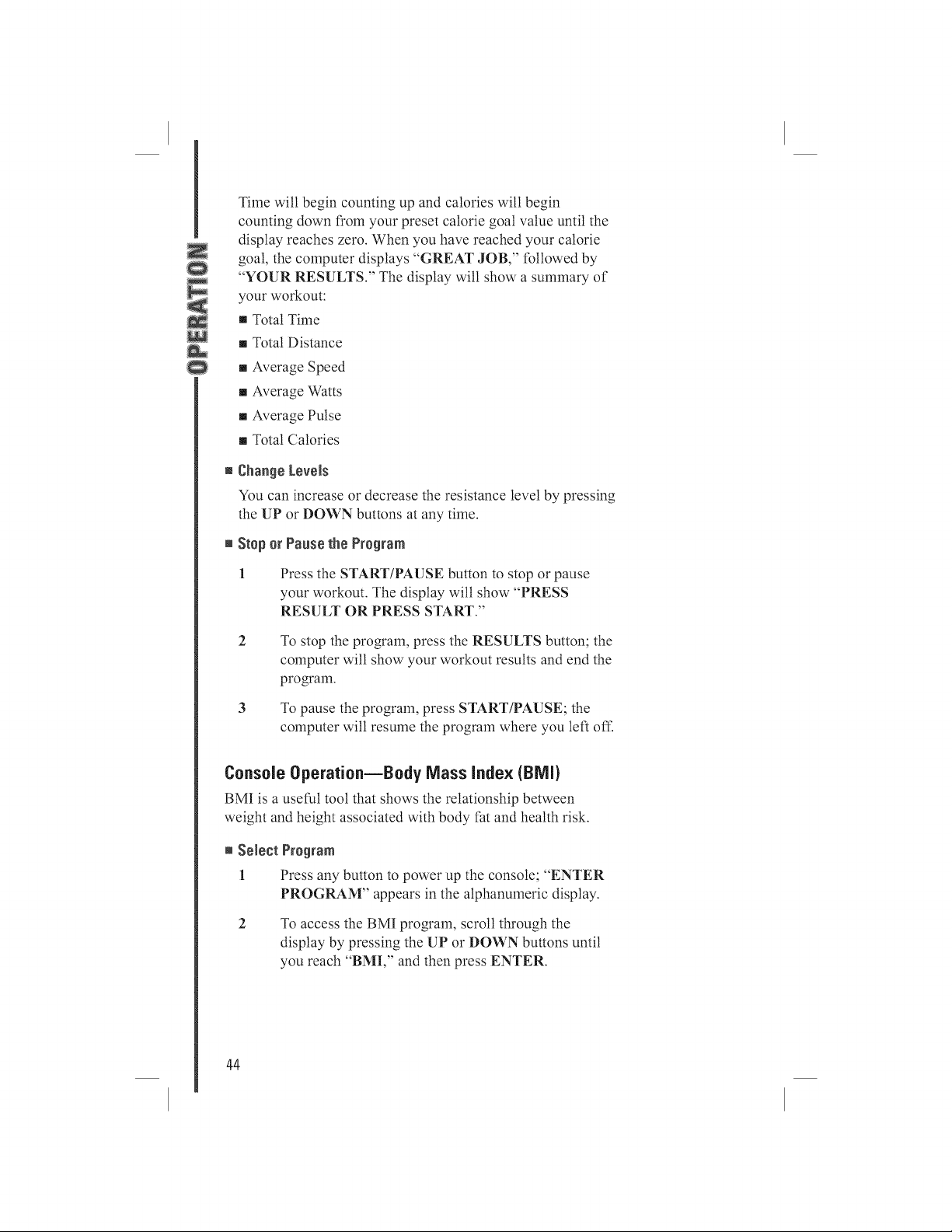 OPERATION

Time will begin counting up and calories will begin counting down from your preset calorie goal value until the display reaches zero. When you have reached your calorie goal, the computer displays "GREAT JOB," followed by "YOUR RESULTS." The display will show a summary of your workout:

• Total Time
• Total Distance
• Average Speed
• Average Watts
• Average Pulse
• Total Calories

• Change Levels

You can increase or decrease the resistance level by pressing the UP or DOWN buttons at any time.

• Stop or Pause the Program

1 Press the START/PAUSE button to stop or pause your workout. The display will show "PRESS RESULT OR PRESS START."

2 To stop the program, press the RESULTS button; the computer will show your workout results and end the program.

3 To pause the program, press START/PAUSE; the computer will resume the program where you left off.

Console Operation—Body Mass Index (BMI)

BMI is a useful tool that shows the relationship between weight and height associated with body fat and health risk.

• Select Program

1 Press any button to power up the console; "ENTER PROGRAM" appears in the alphanumeric display.

2 To access the BMI program, scroll through the display by pressing the UP or DOWN buttons until you reach "BMI," and then press ENTER.

44